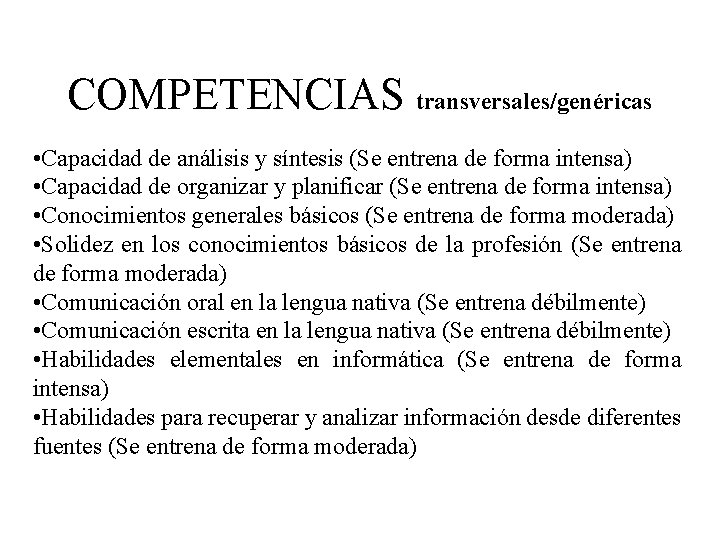 COMPETENCIAS transversales/genéricas

•Capacidad de análisis y síntesis (Se entrena de forma intensa)
•Capacidad de organizar y planificar (Se entrena de forma intensa)
•Conocimientos generales básicos (Se entrena de forma moderada)
•Solidez en los conocimientos básicos de la profesión (Se entrena de forma moderada)
•Comunicación oral en la lengua nativa (Se entrena débilmente)
•Comunicación escrita en la lengua nativa (Se entrena débilmente)
•Habilidades elementales en informática (Se entrena de forma intensa)
•Habilidades para recuperar y analizar información desde diferentes fuentes (Se entrena de forma moderada)